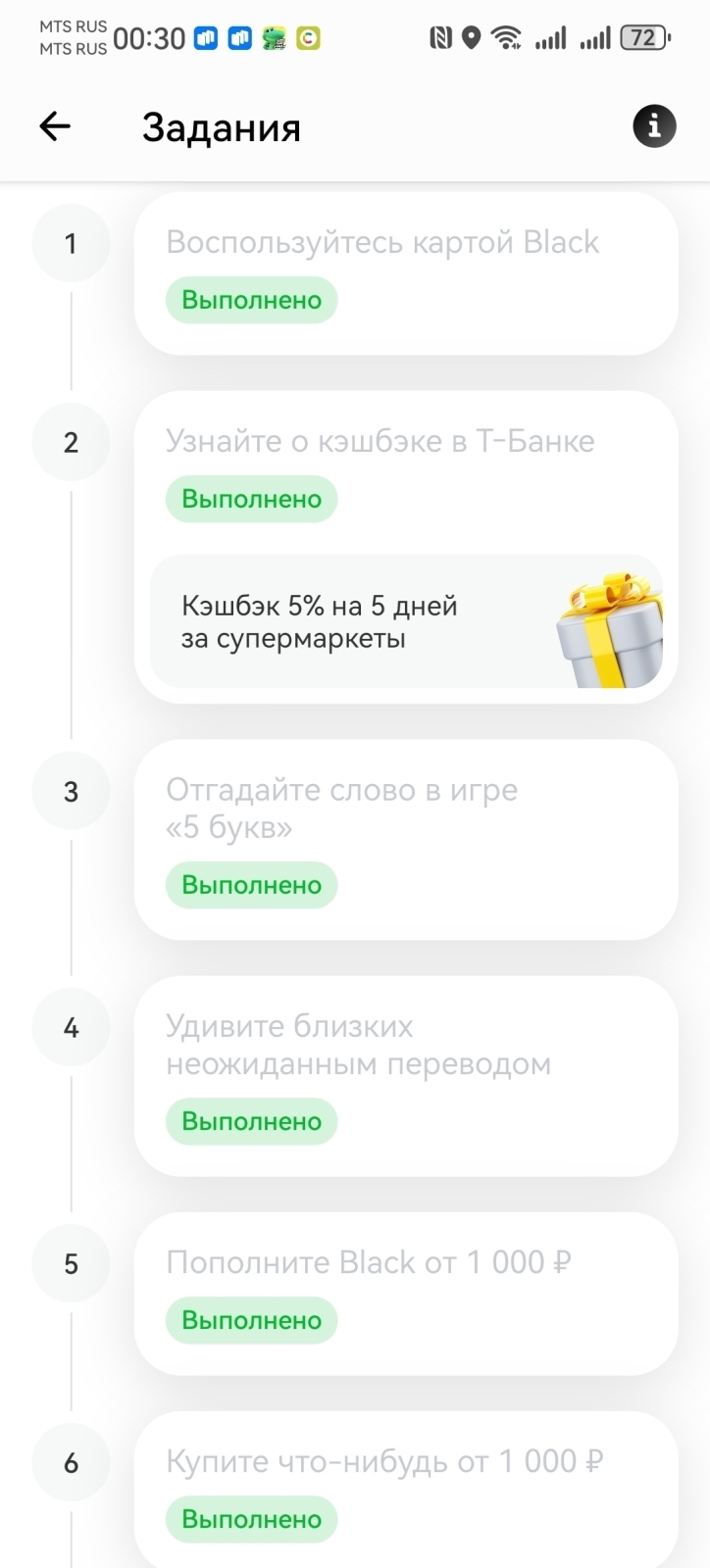 MTS RUS
MTS RUS 00:30

72

Задания

1
Воспользуйтесь картой Black
Выполнено

2
Узнайте о кэшбэке в Т-Банке
Выполнено

Кэшбэк 5% на 5 дней за супермаркеты

3
Отгадайте слово в игре «5 букв»
Выполнено

4
Удивите близких неожиданным переводом
Выполнено

5
Пополните Black от 1 000 ₽
Выполнено

6
Купите что-нибудь от 1 000 ₽
Выполнено